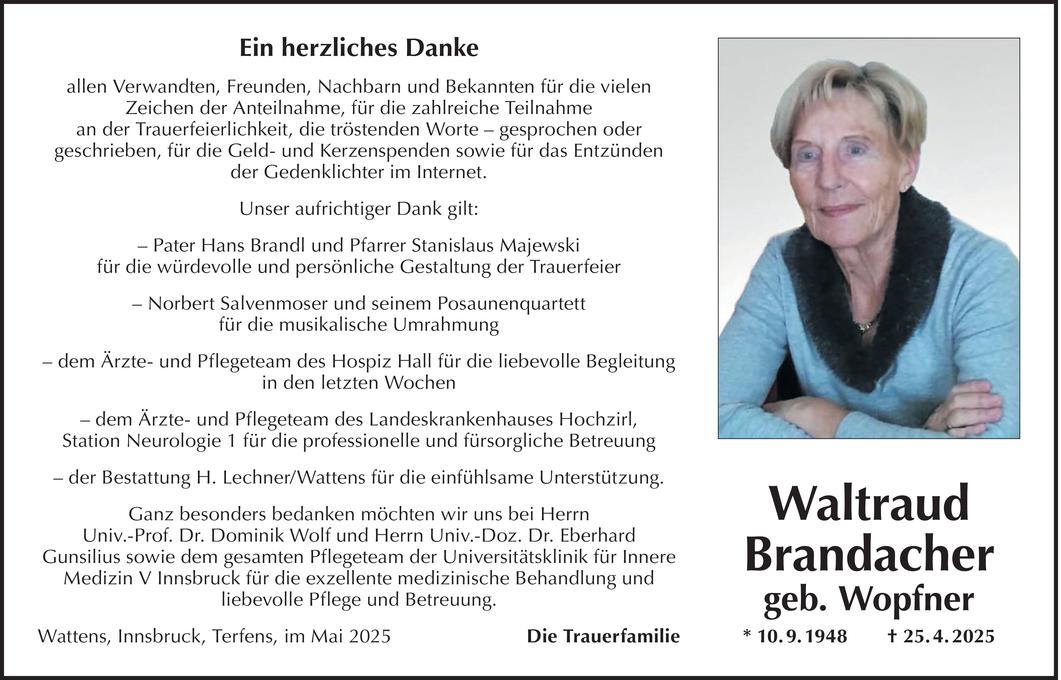 Ein herzliches Danke

allen Verwandten, Freunden, Nachbarn und Bekannten für die vielen Zeichen der Anteilnahme, für die zahlreiche Teilnahme an der Trauerfeierlichkeit, die tröstenden Worte – gesprochen oder geschrieben, für die Geld- und Kerzenspenden sowie für das Entzünden der Gedenklichter im Internet.

Unser aufrichtiger Dank gilt:

– Pater Hans Brandl und Pfarrer Stanislaus Majewski für die würdevolle und persönliche Gestaltung der Trauerfeier

– Norbert Salvenmoser und seinem Posaunenquartett für die musikalische Umrahmung

– dem Ärzte- und Pflegeteam des Hospiz Hall für die liebevolle Begleitung in den letzten Wochen

– dem Ärzte- und Pflegeteam des Landeskrankenhauses Hochzirl, Station Neurologie 1 für die professionelle und fürsorgliche Betreuung

– der Bestattung H. Lechner/Wattens für die einfühlsame Unterstützung.

Ganz besonders bedanken möchten wir uns bei Herrn Univ.-Prof. Dr. Dominik Wolf und Herrn Univ.-Doz. Dr. Eberhard Gunsilius sowie dem gesamten Pflegeteam der Universitätsklinik für Innere Medizin V Innsbruck für die exzellente medizinische Behandlung und liebevolle Pflege und Betreuung.

Wattens, Innsbruck, Terfens, im Mai 2025

Die Trauerfamilie

Waltraud Brandacher
geb. Wopfner

* 10. 9. 1948 † 25. 4. 2025